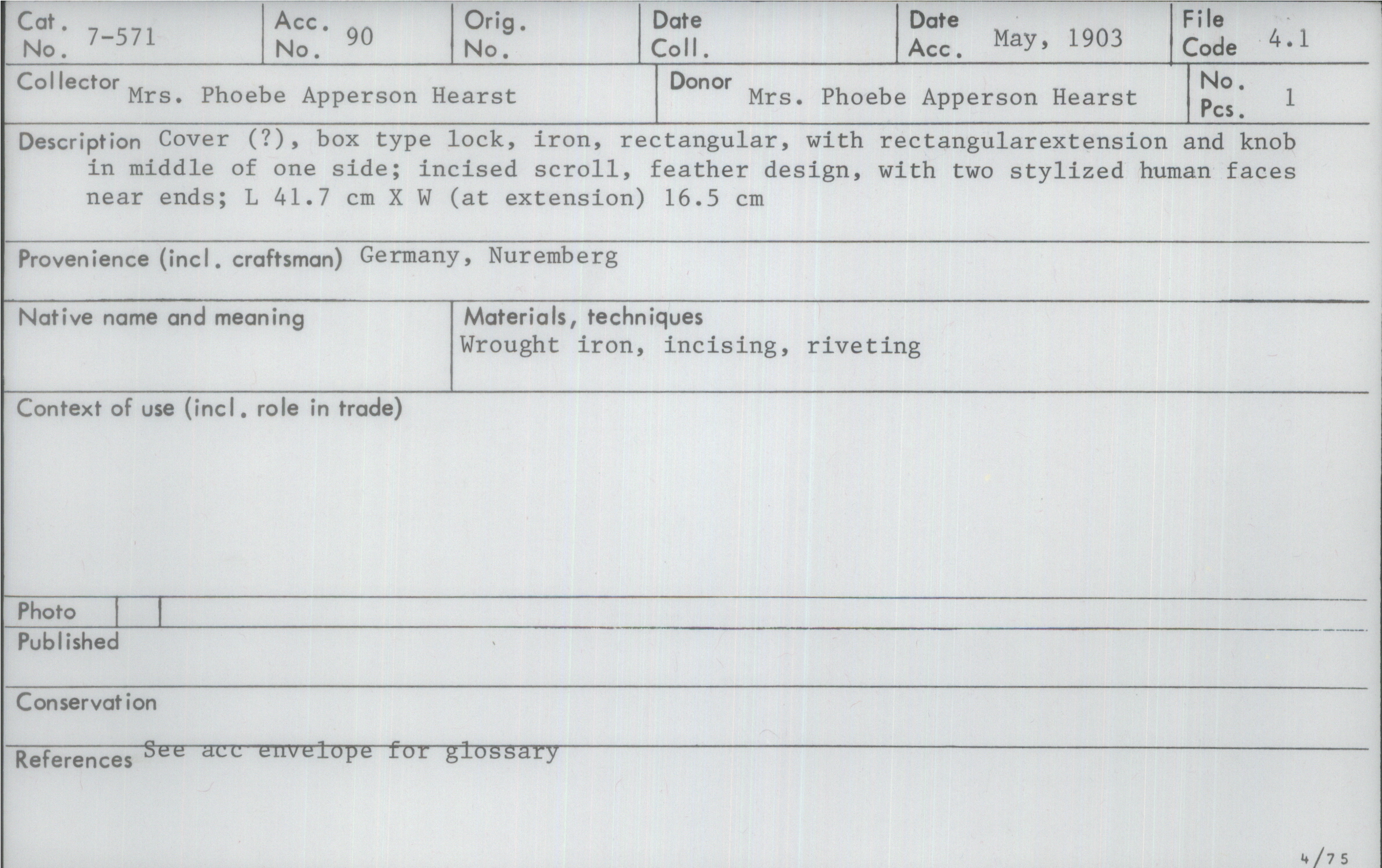 Cat. No. 7-571
Acc. No. 90
Orig. No.
Date Coll.
Date Acc. May, 1903
File Code 4.1

Collector Mrs. Phoebe Apperson Hearst
Donor Mrs. Phoebe Apperson Hearst
No. Pcs. 1

Description Cover (?), box type lock, iron, rectangular, with rectangularextension and knob in middle of one side; incised scroll, feather design, with two stylized human faces near ends; L 41.7 cm X W (at extension) 16.5 cm

Provenience (incl. craftsman) Germany, Nuremberg

Native name and meaning

Materials, techniques
Wrought iron, incising, riveting

Context of use (incl. role in trade)

Photo

Published

Conservation

References See acc envelope for glossary

4/75